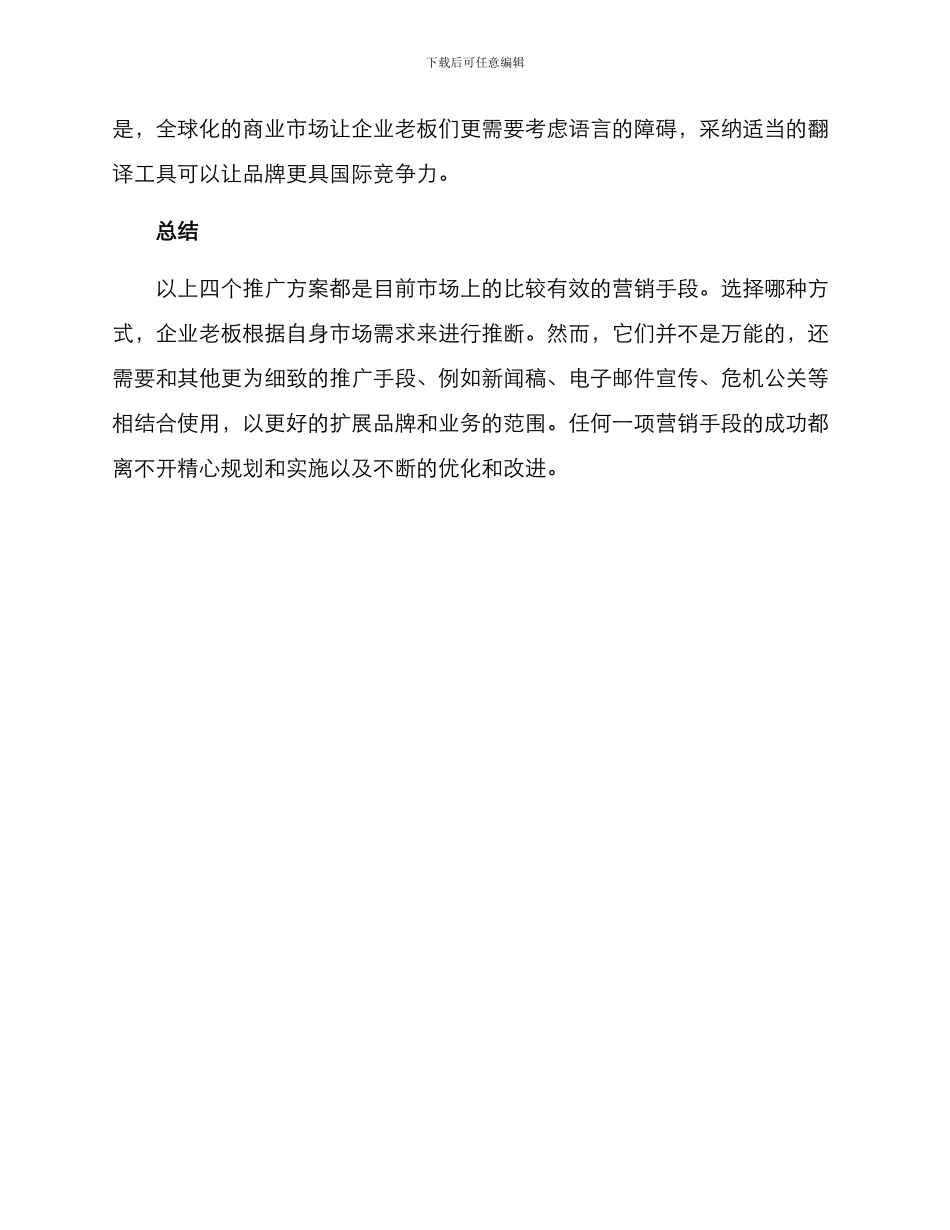 下载后可任意编辑

是，全球化的商业市场让企业老板们更需要考虑语言的障碍，采纳适当的翻译工具可以让品牌更具国际竞争力。

总结

以上四个推广方案都是目前市场上的比较有效的营销手段。选择哪种方式，企业老板根据自身市场需求来进行推断。然而，它们并不是万能的，还需要和其他更为细致的推广手段、例如新闻稿、电子邮件宣传、危机公关等相结合使用，以更好的扩展品牌和业务的范围。任何一项营销手段的成功都离不开精心规划和实施以及不断的优化和改进。